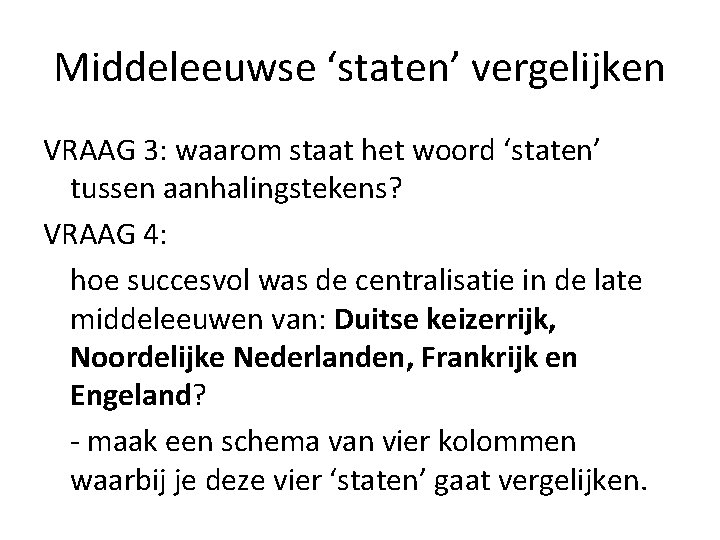 Middeleeuwse 'staten' vergelijken

VRAAG 3: waarom staat het woord 'staten' tussen aanhalingstekens?

VRAAG 4:

hoe succesvol was de centralisatie in de late middeleeuwen van: Duitse keizerrijk, Noordelijke Nederlanden, Frankrijk en Engeland?

- maak een schema van vier kolommen waarbij je deze vier 'staten' gaat vergelijken.